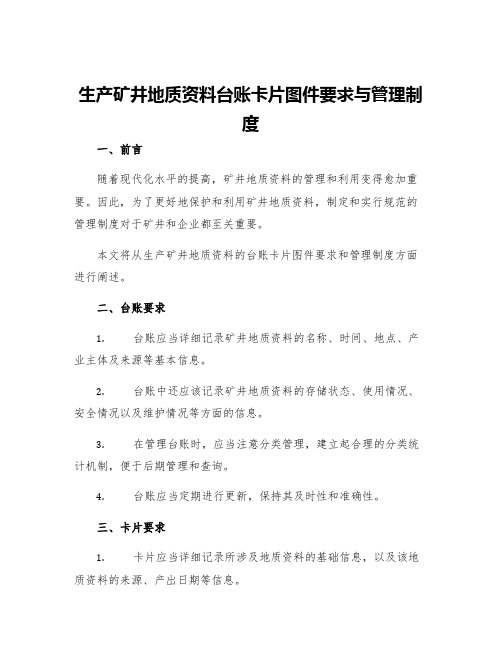 生产矿井地质资料台账卡片图件要求与管理制度

一、前言

随着现代化水平的提高，矿井地质资料的管理和利用变得愈加重要。因此，为了更好地保护和利用矿井地质资料，制定和实行规范的管理制度对于矿井和企业都至关重要。

本文将从生产矿井地质资料的台账卡片图件要求和管理制度方面进行阐述。

二、台账要求

1. 台账应当详细记录矿井地质资料的名称、时间、地点、产业主体及来源等基本信息。

2. 台账中还应该记录矿井地质资料的存储状态、使用情况、安全情况以及维护情况等方面的信息。

3. 在管理台账时，应当注意分类管理，建立起合理的分类统计机制，便于后期管理和查询。

4. 台账应当定期进行更新，保持其及时性和准确性。

三、卡片要求

1. 卡片应当详细记录所涉及地质资料的基础信息，以及该地质资料的来源、产出日期等信息。